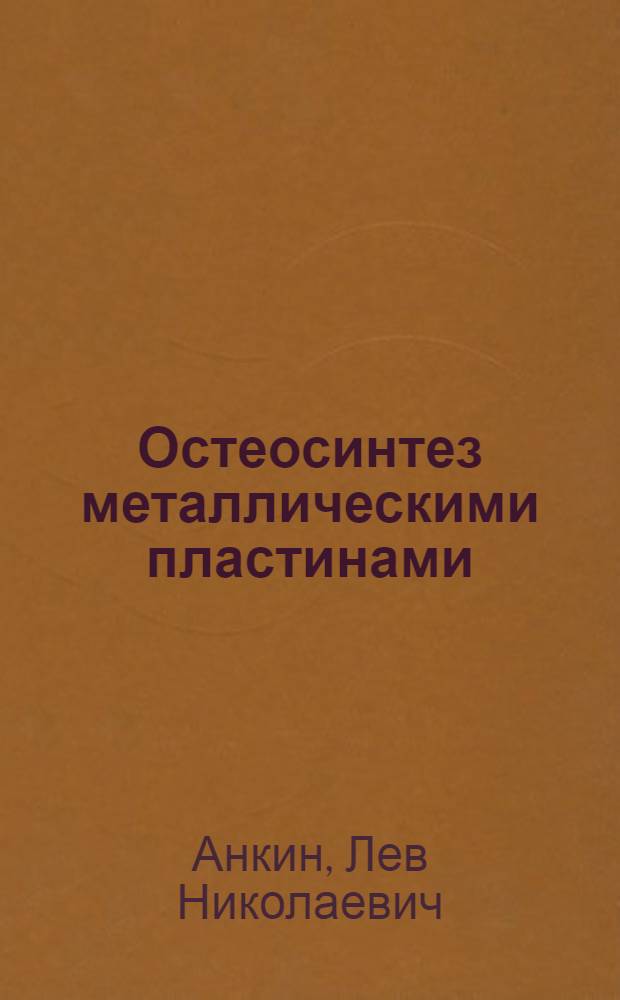 Остеосинтез металлическими пластинами

Анкин, Лев Николаевич